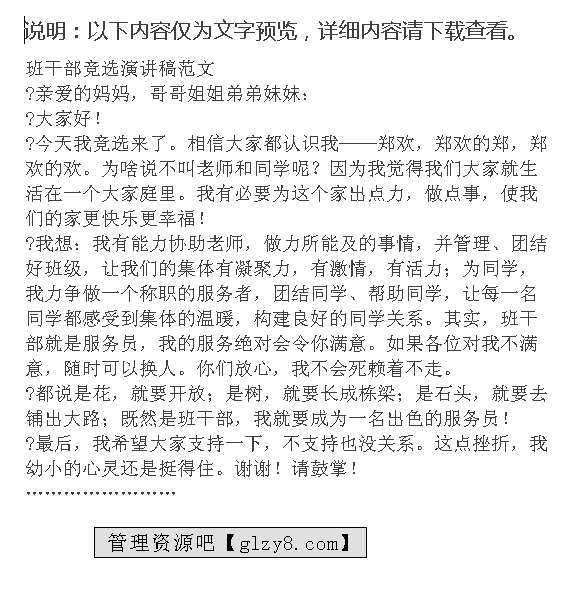 说明：以下内容仅为文字预览，详细内容请下载查看。

班干部竞选演讲稿范文

?亲爱的妈妈，哥哥姐姐弟弟妹妹：

?大家好！

?今天我竞选来了。相信大家都认识我——郑欢，郑欢的郑，郑欢的欢。为啥说不叫老师和同学呢？因为我觉得我们大家就生活在一个大家庭里。我有必要为这个家出点力，做点事，使我们的家更快乐更幸福！

?我想：我有能力协助老师，做力所能及的事情，并管理、团结好班级，让我们的集体有凝聚力，有激情，有活力；为同学，我力争做一个称职的服务者，团结同学、帮助同学，让每一名同学都感受到集体的温暖，构建良好的同学关系。其实，班干部就是服务员，我的服务绝对会令你满意。如果各位对我不满意，随时可以换人。你们放心，我不会死赖着不走。

?都说是花，就要开放；是树，就要长成栋梁；是石头，就要去铺出大路；既然是班干部，我就要成为一名出色的服务员！

?最后，我希望大家支持一下，不支持也没关系。这点挫折，我幼小的心灵还是挺得住。谢谢！请鼓掌！

管理资源吧【glzy8.com】